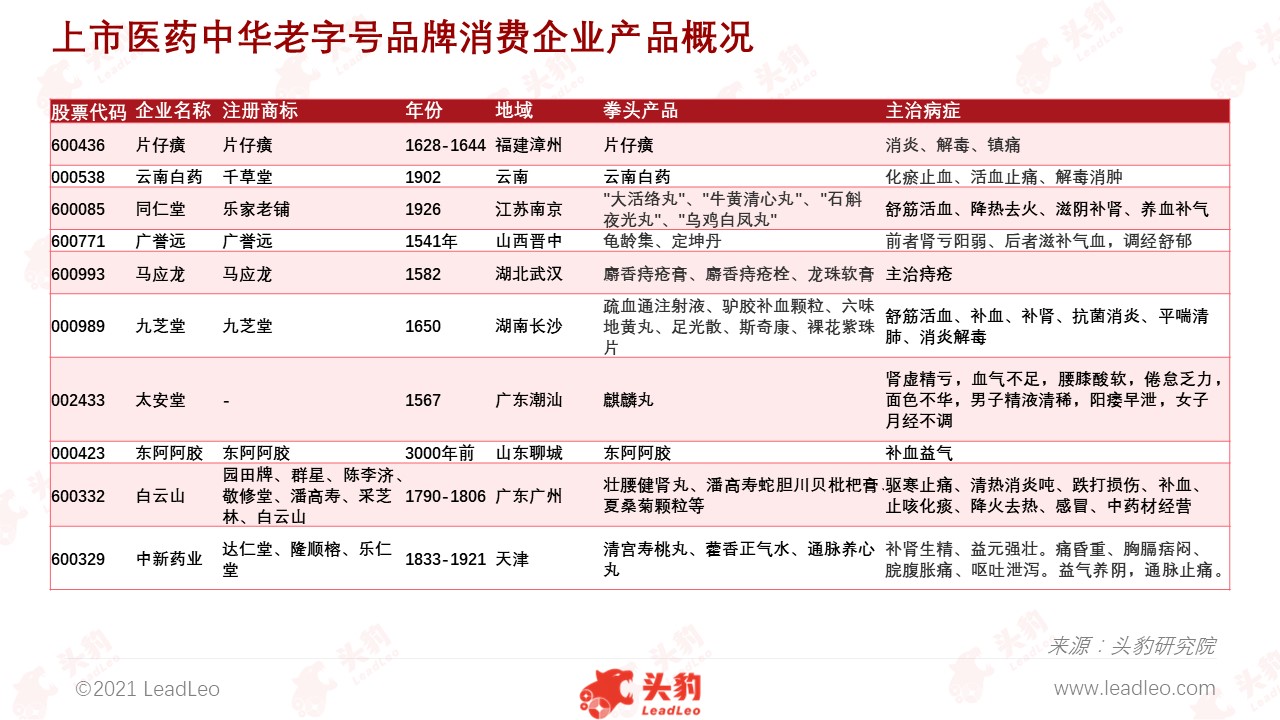 上市医药中华老字号品牌消费企业产品概况

| 股票代码 | 企业名称 | 注册商标 | 年份 | 地域 | 拳头产品 | 主治病症 |
|---|---|---|---|---|---|---|
| 600436 | 片仔癀 | 片仔癀 | 1628-1644 | 福建漳州 | 片仔癀 | 消炎、解毒、镇痛 |
| 000538 | 云南白药 | 千草堂 | 1902 | 云南 | 云南白药 | 化瘀止血、活血止痛、解毒消肿 |
| 600085 | 同仁堂 | 乐家老铺 | 1926 | 江苏南京 | "大活络丸"、"牛黄清心丸"、"石斛夜光丸"、"乌鸡白凤丸" | 舒筋活血、降热去火、滋阴补肾、养血补气 |
| 600771 | 广誉远 | 广誉远 | 1541年 | 山西晋中 | 龟龄集、定坤丹 | 前者肾亏阳弱、后者滋补气血，调经舒郁 |
| 600993 | 马应龙 | 马应龙 | 1582 | 湖北武汉 | 麝香痔疮膏、麝香痔疮栓、龙珠软膏 | 主治痔疮 |
| 000989 | 九芝堂 | 九芝堂 | 1650 | 湖南长沙 | 疏血通注射液、驴胶补血颗粒、六味地黄丸、足光散、斯奇康、裸花紫珠片 | 舒筋活血、补血、补肾、抗菌消炎、平喘清肺、消炎解毒 |
| 002433 | 太安堂 | - | 1567 | 广东潮汕 | 麒麟丸 | 肾虚精亏，血气不足，腰膝酸软，倦怠乏力，面色不华，男子精液清稀，阳痿早泄，女子月经不调 |
| 000423 | 东阿阿胶 | 东阿阿胶 | 3000年前 | 山东聊城 | 东阿阿胶 | 补血益气 |
| 600332 | 白云山 | 园田牌、群星、陈李济、敬修堂、潘高寿、采芝林、白云山 | 1790-1806 | 广东广州 | 壮腰健肾丸、潘高寿蛇胆川贝枇杷膏、夏桑菊颗粒等 | 驱寒止痛、清热消炎吨、跌打损伤、补血、止咳化痰、降火去热、感冒、中药材经营 |
| 600329 | 中新药业 | 达仁堂、隆顺榕、乐仁堂 | 1833-1921 | 天津 | 清宫寿桃丸、藿香正气水、通脉养心丸 | 补肾生精、益元强壮。痛昏重、胸膈痞闷、脘腹胀痛、呕吐泄泻。益气养阴，通脉止痛。 |

来源：头豹研究院

©2021 LeadLeo

头豹 LeadLeo

www.leadleo.com